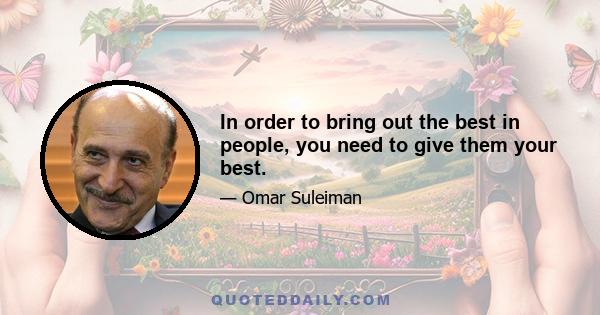 In order to bring out the best in people, you need to give them your best.

— Omar Suleiman

QUOTEDDAILY.COM